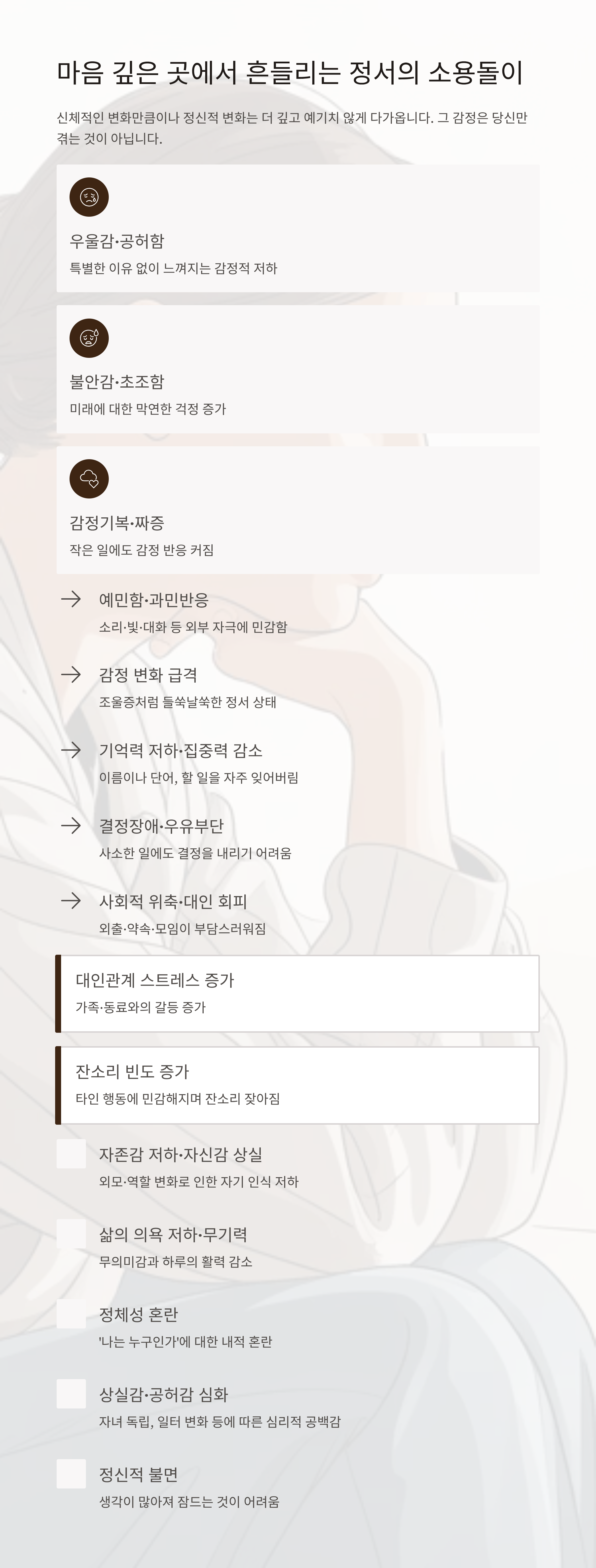 마음 깊은 곳에서 흔들리는 정서의 소용돌이

신체적인 변화만큼이나 정신적 변화는 더 깊고 예기치 않게 다가옵니다. 그 감정은 당신만 겪는 것이 아닙니다.

우울감·공허함
특별한 이유 없이 느껴지는 감정적 저하

불안감·초조함
미래에 대한 막연한 걱정 증가

감정기복·짜증
작은 일에도 감정 반응 커짐

→ 예민함·과민반응
소리·빛·대화 등 외부 자극에 민감함

→ 감정 변화 급격
조울증처럼 들쑥날쑥한 정서 상태

→ 기억력 저하·집중력 감소
이름이나 단어, 할 일을 자주 잊어버림

→ 결정장애·우유부단
사소한 일에도 결정을 내리기 어려움

→ 사회적 위축·대인 회피
외출·약속·모임이 부담스러워짐

대인관계 스트레스 증가
가족·동료와의 갈등 증가

잔소리 빈도 증가
타인 행동에 민감해지며 잔소리 잦아짐

자존감 저하·자신감 상실
외모·역할 변화로 인한 자기 인식 저하

삶의 의욕 저하·무기력
무의미감과 하루의 활력 감소

정체성 혼란
'나는 누구인가'에 대한 내적 혼란

상실감·공허감 심화
자녀 독립, 일터 변화 등에 따른 심리적 공백감

정신적 불면
생각이 많아져 잠드는 것이 어려움